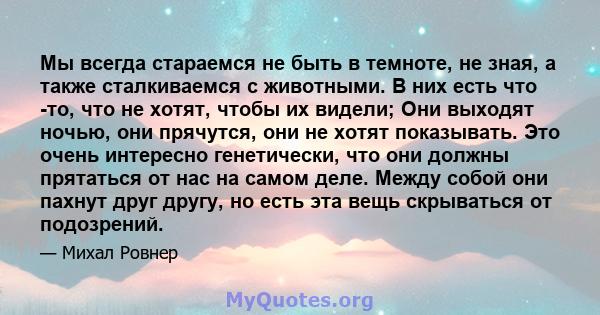 Мы всегда стараемся не быть в темноте, не зная, а также сталкиваемся с животными. В них есть что -то, что не хотят, чтобы их видели; Они выходят ночью, они прячутся, они не хотят показывать. Это очень интересно генетически, что они должны прятаться от нас на самом деле. Между собой они пахнут друг другу, но есть эта вещь скрываться от подозрений.

— Михал Ровнер

MyQuotes.org